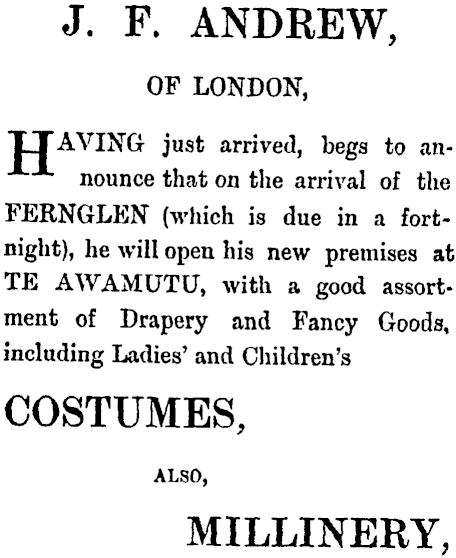 J. F. ANDREW,

OF LONDON,

HAVING just arrived, begs to announce that on the arrival of the FERNGLEN (which is due in a fortnight), he will open his new premises at TE AWAMUTU, with a good assortment of Drapery and Fancy Goods, including Ladies' and Children's

COSTUMES,

ALSO,

MILLINERY,